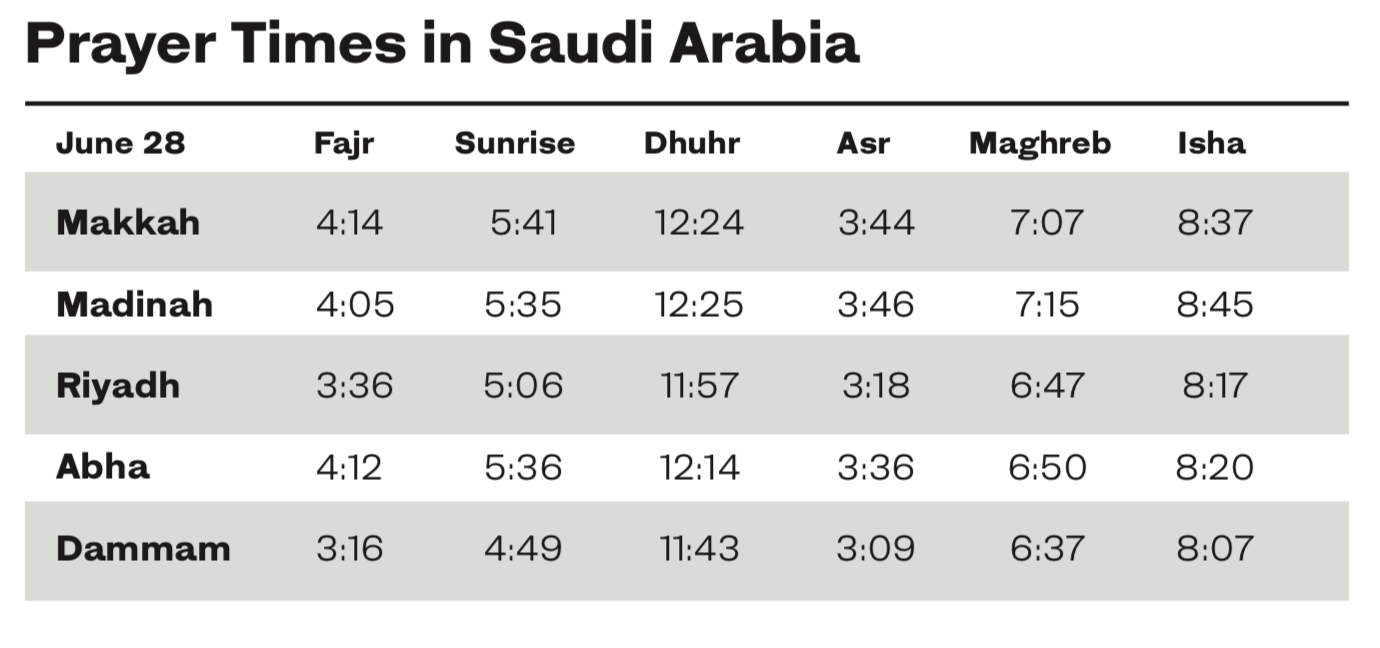 Prayer Times in Saudi Arabia

| June 28 | Fajr | Sunrise | Dhuhr | Asr | Maghreb | Isha |
|---|---|---|---|---|---|---|
| Makkah | 4:14 | 5:41 | 12:24 | 3:44 | 7:07 | 8:37 |
| Madinah | 4:05 | 5:35 | 12:25 | 3:46 | 7:15 | 8:45 |
| Riyadh | 3:36 | 5:06 | 11:57 | 3:18 | 6:47 | 8:17 |
| Abha | 4:12 | 5:36 | 12:14 | 3:36 | 6:50 | 8:20 |
| Dammam | 3:16 | 4:49 | 11:43 | 3:09 | 6:37 | 8:07 |